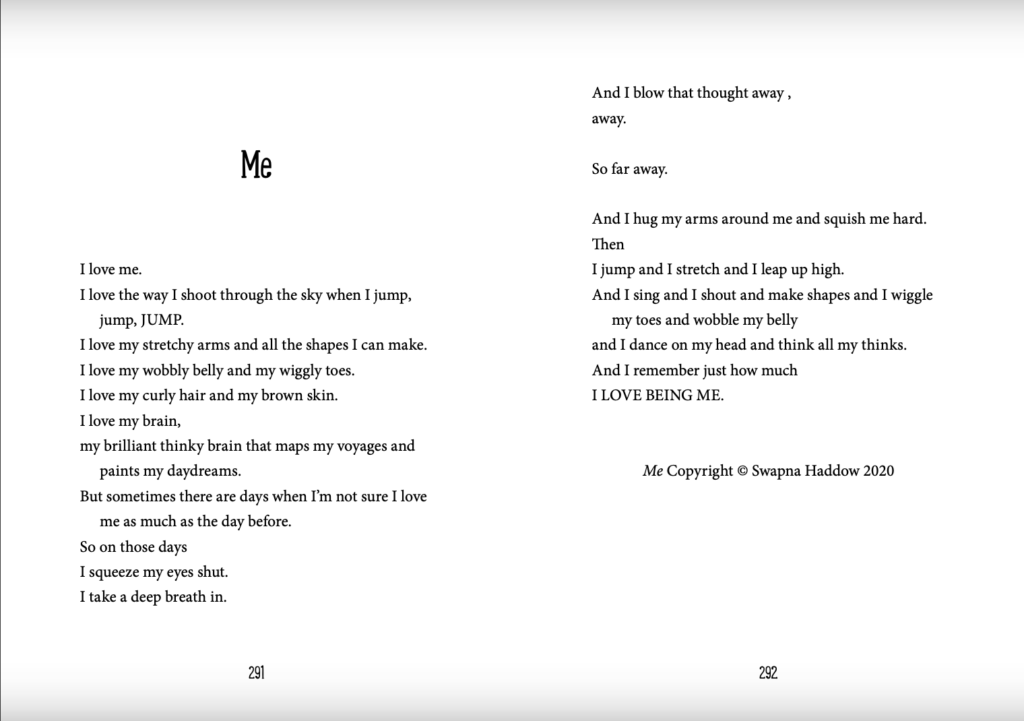 Me

I love me.
I love the way I shoot through the sky when I jump, jump, JUMP.
I love my stretchy arms and all the shapes I can make.
I love my wobbly belly and my wiggly toes.
I love my curly hair and my brown skin.
I love my brain,
my brilliant thinky brain that maps my voyages and paints my daydreams.
But sometimes there are days when I'm not sure I love me as much as the day before.
So on those days
I squeeze my eyes shut.
I take a deep breath in.

291

And I blow that thought away ,
away.

So far away.

And I hug my arms around me and squish me hard.
Then
I jump and I stretch and I leap up high.
And I sing and I shout and make shapes and I wiggle my toes and wobble my belly
and I dance on my head and think all my thinks.
And I remember just how much
I LOVE BEING ME.

Me Copyright © Swapna Haddow 2020

292